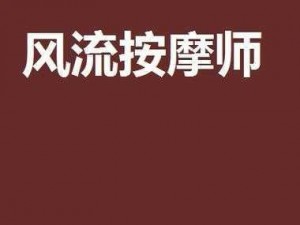 风流按摩师